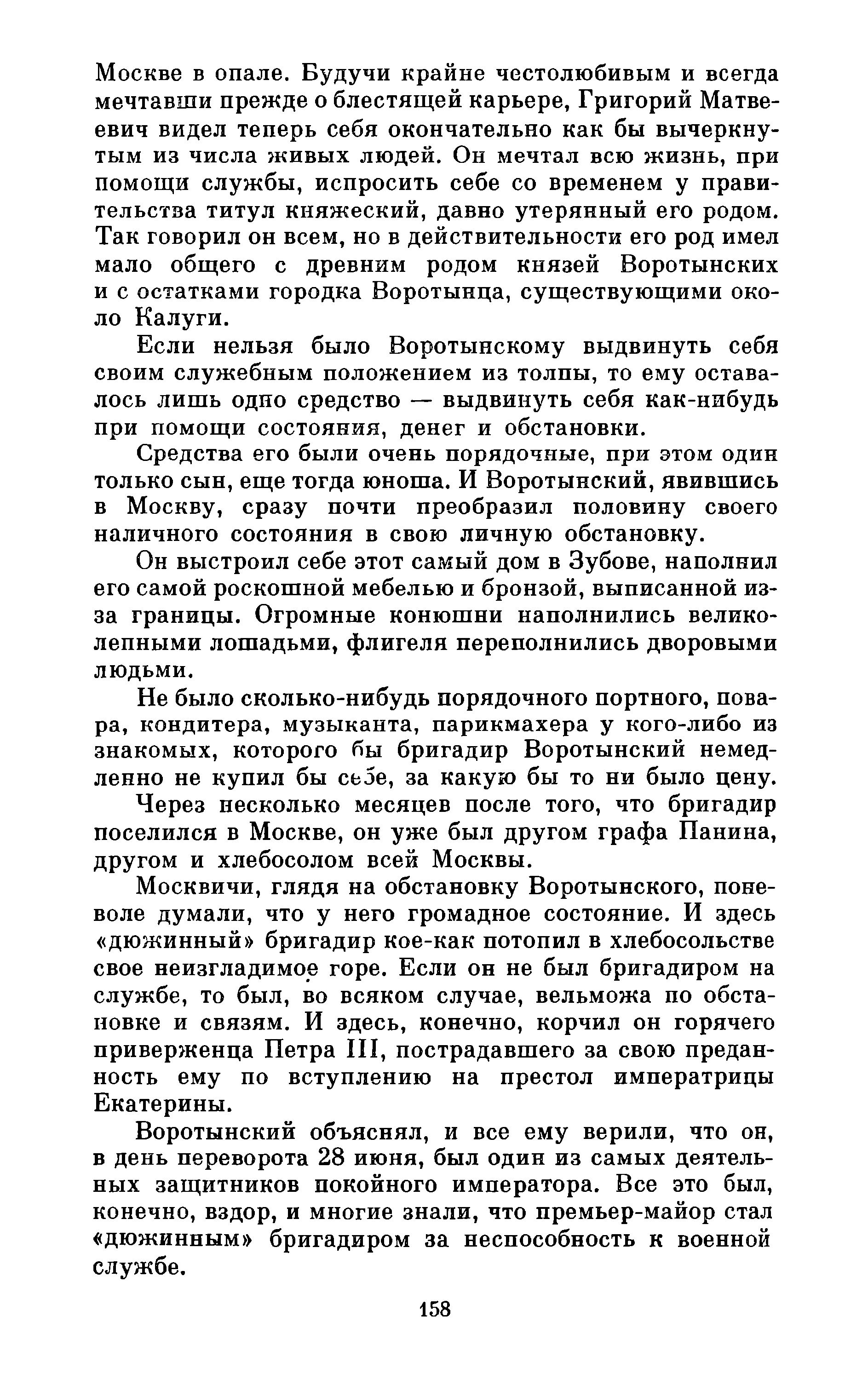 Москве в опале. Будучи крайне честолюбивым и всегда мечтавши прежде о блестящей карьере, Григорий Матвеевич видел теперь себя окончательно как бы вычеркнутым из числа живых людей. Он мечтал всю жизнь, при помощи службы, испросить себе со временем у правительства титул княжеский, давно утерянный его родом. Так говорил он всем, но в действительности его род имел мало общего с древним родом князей Воротынских и с остатками городка Воротынца, существующими около Калуги.

Если нельзя было Воротынскому выдвинуть себя своим служебным положением из толпы, то ему оставалось лишь одно средство — выдвинуть себя как-нибудь при помощи состояния, денег и обстановки.

Средства его были очень порядочные, при этом один только сын, еще тогда юноша. И Воротынский, явившись в Москву, сразу почти преобразил половину своего наличного состояния в свою личную обстановку.

Он выстроил себе этот самый дом в Зубове, наполнил его самой роскошной мебелью и бронзой, выписанной из-за границы. Огромные конюшни наполнились великолепными лошадьми, флигеля переполнились дворовыми людьми.

Не было сколько-нибудь порядочного портного, повара, кондитера, музыканта, парикмахера у кого-либо из знакомых, которого бы бригадир Воротынский немедленно не купил бы себе, за какую бы то ни было цену.

Через несколько месяцев после того, что бригадир поселился в Москве, он уже был другом графа Панина, другом и хлебосолом всей Москвы.

Москвичи, глядя на обстановку Воротынского, поневоле думали, что у него громадное состояние. И здесь «дюжинный» бригадир кое-как потопил в хлебосольстве свое неизгладимое горе. Если он не был бригадиром на службе, то был, во всяком случае, вельможа по обстановке и связям. И здесь, конечно, корчил он горячего приверженца Петра III, пострадавшего за свою преданность ему по вступлению на престол императрицы Екатерины.

Воротынский объяснял, и все ему верили, что он, в день переворота 28 июня, был один из самых деятельных защитников покойного императора. Все это был, конечно, вздор, и многие знали, что премьер-майор стал «дюжинным» бригадиром за неспособность к военной службе.

158